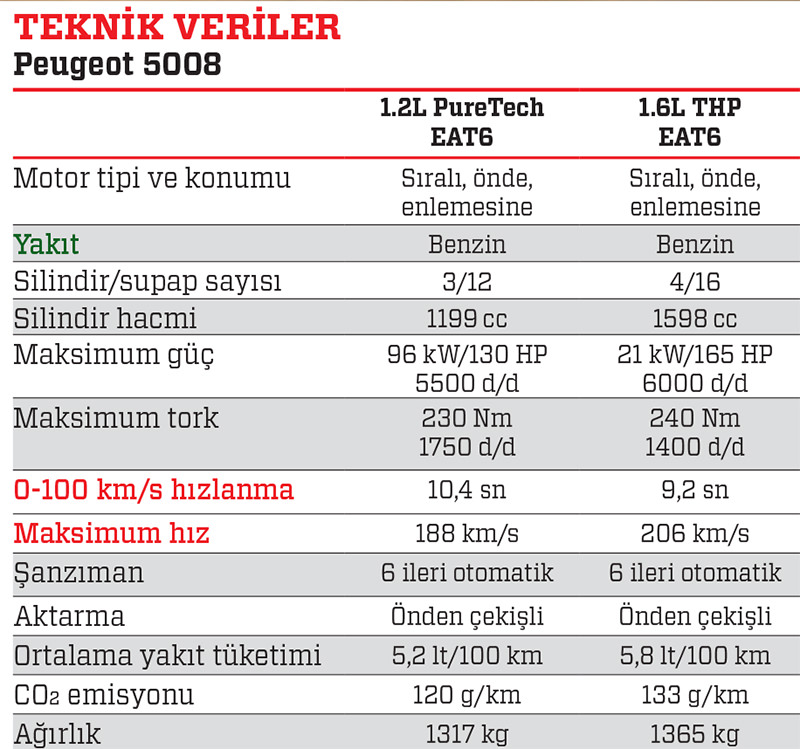 TEKNİK VERİLER
Peugeot 5008

| | 1.2L PureTech EAT6 | 1.6L THP EAT6 |
|---|---|---|
| Motor tipi ve konumu | Sıralı, önde, enlemesine | Sıralı, önde, enlemesine |
| Yakıt | Benzin | Benzin |
| Silindir/supap sayısı | 3/12 | 4/16 |
| Silindir hacmi | 1199 cc | 1598 cc |
| Maksimum güç | 96 kW/130 HP 5500 d/d | 21 kW/165 HP 6000 d/d |
| Maksimum tork | 230 Nm 1750 d/d | 240 Nm 1400 d/d |
| 0-100 km/s hızlanma | 10,4 sn | 9,2 sn |
| Maksimum hız | 188 km/s | 206 km/s |
| Şanzıman | 6 ileri otomatik | 6 ileri otomatik |
| Aktarma | Önden çekişli | Önden çekişli |
| Ortalama yakıt tüketimi | 5,2 lt/100 km | 5,8 lt/100 km |
| $CO_2$ emisyonu | 120 g/km | 133 g/km |
| Ağırlık | 1317 kg | 1365 kg |